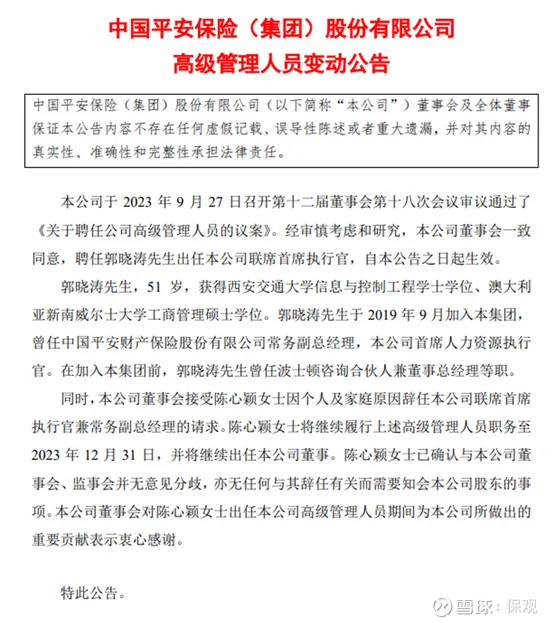 中国平安保险（集团）股份有限公司
高级管理人员变动公告

中国平安保险（集团）股份有限公司（以下简称“本公司”）董事会及全体董事保证本公告内容不存在任何虚假记载、误导性陈述或者重大遗漏，并对其内容的真实性、准确性和完整性承担法律责任。

本公司于 2023 年 9 月 27 日召开第十二届董事会第十八次会议审议通过了《关于聘任公司高级管理人员的议案》。经审慎考虑和研究，本公司董事会一致同意，聘任郭晓涛先生出任本公司联席首席执行官，自本公告之日起生效。

郭晓涛先生，51 岁，获得西安交通大学信息与控制工程学士学位、澳大利亚新南威尔士大学工商管理硕士学位。郭晓涛先生于 2019 年 9 月加入本集团，曾任中国平安财产保险股份有限公司常务副总经理，本公司首席人力资源执行官。在加入本集团前，郭晓涛先生曾任波士顿咨询合伙人兼董事总经理等职。

同时，本公司董事会接受陈心颖女士因个人及家庭原因辞任本公司联席首席执行官兼常务副总经理的请求。陈心颖女士将继续履行上述高级管理人员职务至 2023 年 12 月 31 日，并将继续出任本公司董事。陈心颖女士已确认与本公司董事会、监事会并无意见分歧，亦无任何与其辞任有关而需要知会本公司股东的事项。本公司董事会对陈心颖女士出任本公司高级管理人员期间为本公司所做出的重要贡献表示衷心感谢。

特此公告。

雪球：保观